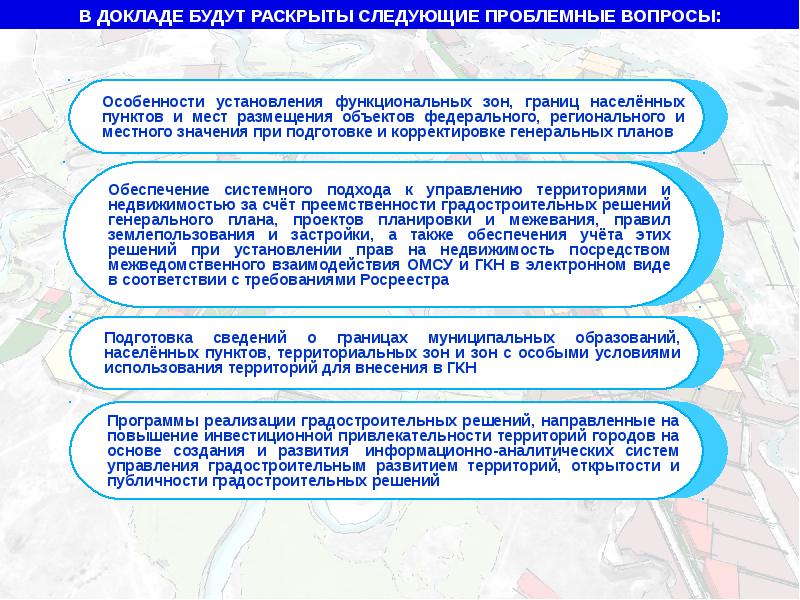 В ДОКЛАДЕ БУДУТ РАСКРЫТЫ СЛЕДУЮЩИЕ ПРОБЛЕМНЫЕ ВОПРОСЫ:

Особенности установления функциональных зон, границ населённых пунктов и мест размещения объектов федерального, регионального и местного значения при подготовке и корректировке генеральных планов

Обеспечение системного подхода к управлению территориями и недвижимостью за счёт преемственности градостроительных решений генерального плана, проектов планировки и межевания, правил землепользования и застройки, а также обеспечения учёта этих решений при установлении прав на недвижимость посредством межведомственного взаимодействия ОМСУ и ГКН в электронном виде в соответствии с требованиями Росреестра

Подготовка сведений о границах муниципальных образований, населённых пунктов, территориальных зон и зон с особыми условиями использования территорий для внесения в ГКН

Программы реализации градостроительных решений, направленные на повышение инвестиционной привлекательности территорий городов на основе создания и развития информационно-аналитических систем управления градостроительным развитием территорий, открытости и публичности градостроительных решений